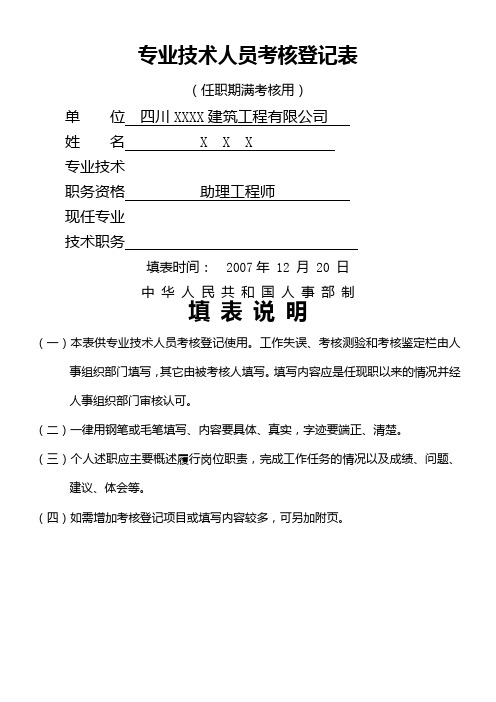 专业技术人员考核登记表

（任职期满考核用）

单　　位 四川XXXX建筑工程有限公司

姓　　名 X X X

专业技术

职务资格 助理工程师

现任专业

技术职务

填表时间： 2007 年 12 月 20 日

中华人民共和国人事部制

填表说明

（一）本表供专业技术人员考核登记使用。工作失误、考核测验和考核鉴定栏由人事组织部门填写，其它由被考核人填写。填写内容应是任现职以来的情况并经人事组织部门审核认可。

（二）一律用钢笔或毛笔填写、内容要具体、真实，字迹要端正、清楚。

（三）个人述职应主要概述履行岗位职责，完成工作任务的情况以及成绩、问题、建议、体会等。

（四）如需增加考核登记项目或填写内容较多，可另加附页。